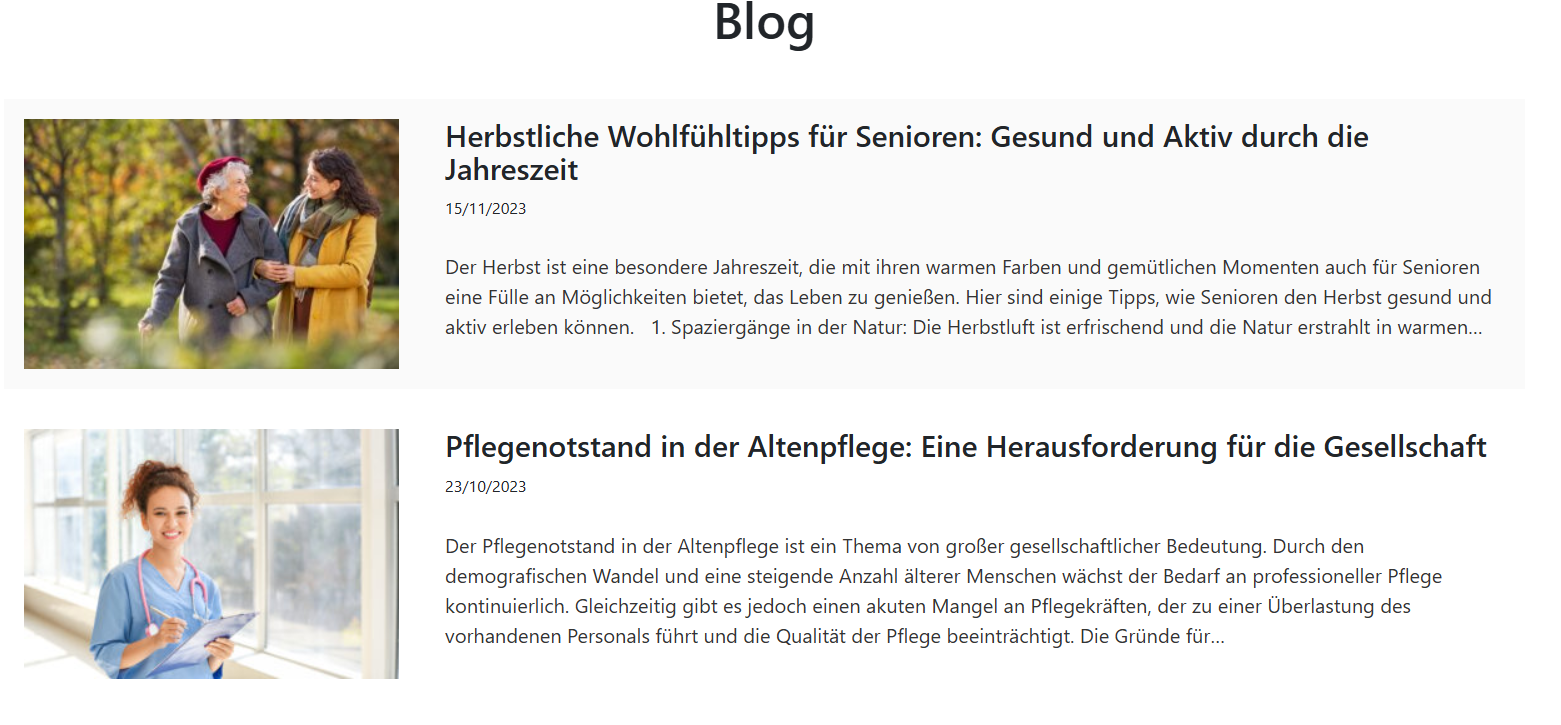 Blog

Herbstliche Wohlfühltipps für Senioren: Gesund und Aktiv durch die Jahreszeit

15/11/2023

Der Herbst ist eine besondere Jahreszeit, die mit ihren warmen Farben und gemütlichen Momenten auch für Senioren eine Fülle an Möglichkeiten bietet, das Leben zu genießen. Hier sind einige Tipps, wie Senioren den Herbst gesund und aktiv erleben können.   1. Spaziergänge in der Natur: Die Herbstluft ist erfrischend und die Natur erstrahlt in warmen...

Pflegenotstand in der Altenpflege: Eine Herausforderung für die Gesellschaft

23/10/2023

Der Pflegenotstand in der Altenpflege ist ein Thema von großer gesellschaftlicher Bedeutung. Durch den demografischen Wandel und eine steigende Anzahl älterer Menschen wächst der Bedarf an professioneller Pflege kontinuierlich. Gleichzeitig gibt es jedoch einen akuten Mangel an Pflegekräften, der zu einer Überlastung des vorhandenen Personals führt und die Qualität der Pflege beeinträchtigt. Die Gründe für...